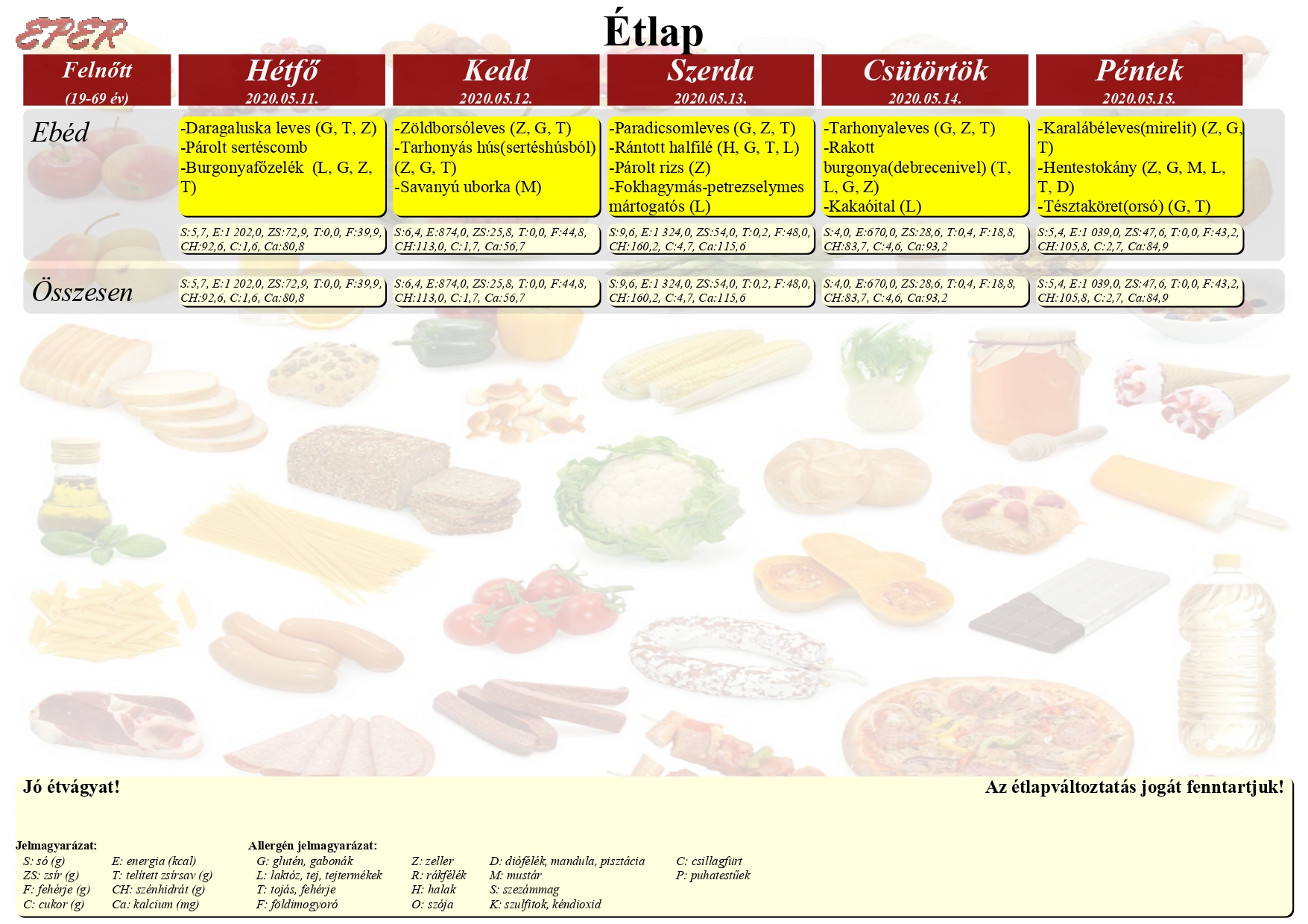 EPER

Étlap

| Felnőtt (19-69 év) | Hétfő 2020.05.11. | Kedd 2020.05.12. | Szerda 2020.05.13. | Csütörtök 2020.05.14. | Péntek 2020.05.15. |
|---|---|---|---|---|---|
| Ebéd | -Daragaluska leves (G, T, Z) -Párolt sertéscomb -Burgonyafőzelék (L, G, Z, T) | -Zöldborsóleves (Z, G, T) -Tarhonyás hús(sertéshúsból) (Z, G, T) -Savanyú uborka (M) | -Paradicsomleves (G, Z, T) -Rántott halfilé (H, G, T, L) -Párolt rizs (Z) -Fokhagymás-petrezselymes mártogatós (L) | -Tarhonyaleves (G, Z, T) -Rakott burgonya(debrecenivel) (T, L, G, Z) -Kakaóital (L) | -Karalábéleves(mirelit) (Z, G, T) -Hentestokány (Z, G, M, L, T, D) -Tésztaköret(orsó) (G, T) |
| | S:5,7, E:1 202,0, ZS:72,9, T:0,0, F:39,9, CH:92,6, C:1,6, Ca:80,8 | S:6,4, E:874,0, ZS:25,8, T:0,0, F:44,8, CH:113,0, C:1,7, Ca:56,7 | S:9,6, E:1 324,0, ZS:54,0, T:0,2, F:48,0, CH:160,2, C:4,7, Ca:115,6 | S:4,0, E:670,0, ZS:28,6, T:0,4, F:18,8, CH:83,7, C:4,6, Ca:93,2 | S:5,4, E:1 039,0, ZS:47,6, T:0,0, F:43,2, CH:105,8, C:2,7, Ca:84,9 |
| Összesen | S:5,7, E:1 202,0, ZS:72,9, T:0,0, F:39,9, CH:92,6, C:1,6, Ca:80,8 | S:6,4, E:874,0, ZS:25,8, T:0,0, F:44,8, CH:113,0, C:1,7, Ca:56,7 | S:9,6, E:1 324,0, ZS:54,0, T:0,2, F:48,0, CH:160,2, C:4,7, Ca:115,6 | S:4,0, E:670,0, ZS:28,6, T:0,4, F:18,8, CH:83,7, C:4,6, Ca:93,2 | S:5,4, E:1 039,0, ZS:47,6, T:0,0, F:43,2, CH:105,8, C:2,7, Ca:84,9 |

Jó étvágyat!

Az étlapváltoztatás jogát fenntartjuk!

Jelmagyarázat:
S: só (g)
ZS: zsír (g)
F: fehérje (g)
C: cukor (g)
E: energia (kcal)
T: telített zsírsav (g)
CH: szénhidrát (g)
Ca: kalcium (mg)

Allergén jelmagyarázat:
G: glutén, gabonák
L: laktóz, tej, tejtermékek
T: tojás, fehérje
F: földimogyoró
Z: zeller
R: rákfélék
H: halak
O: szója
D: diófélék, mandula, pisztácia
M: mustár
S: szezámmag
K: szulfitok, kéndioxid
C: csillagfürt
P: puhatestűek